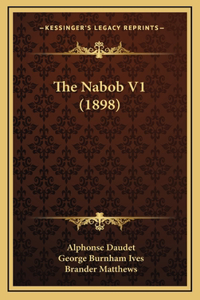 —KESSINGER'S LEGACY REPRINTS—

The Nabob V1
(1898)

Alphonse Daudet
George Burnham Ives
Brander Matthews